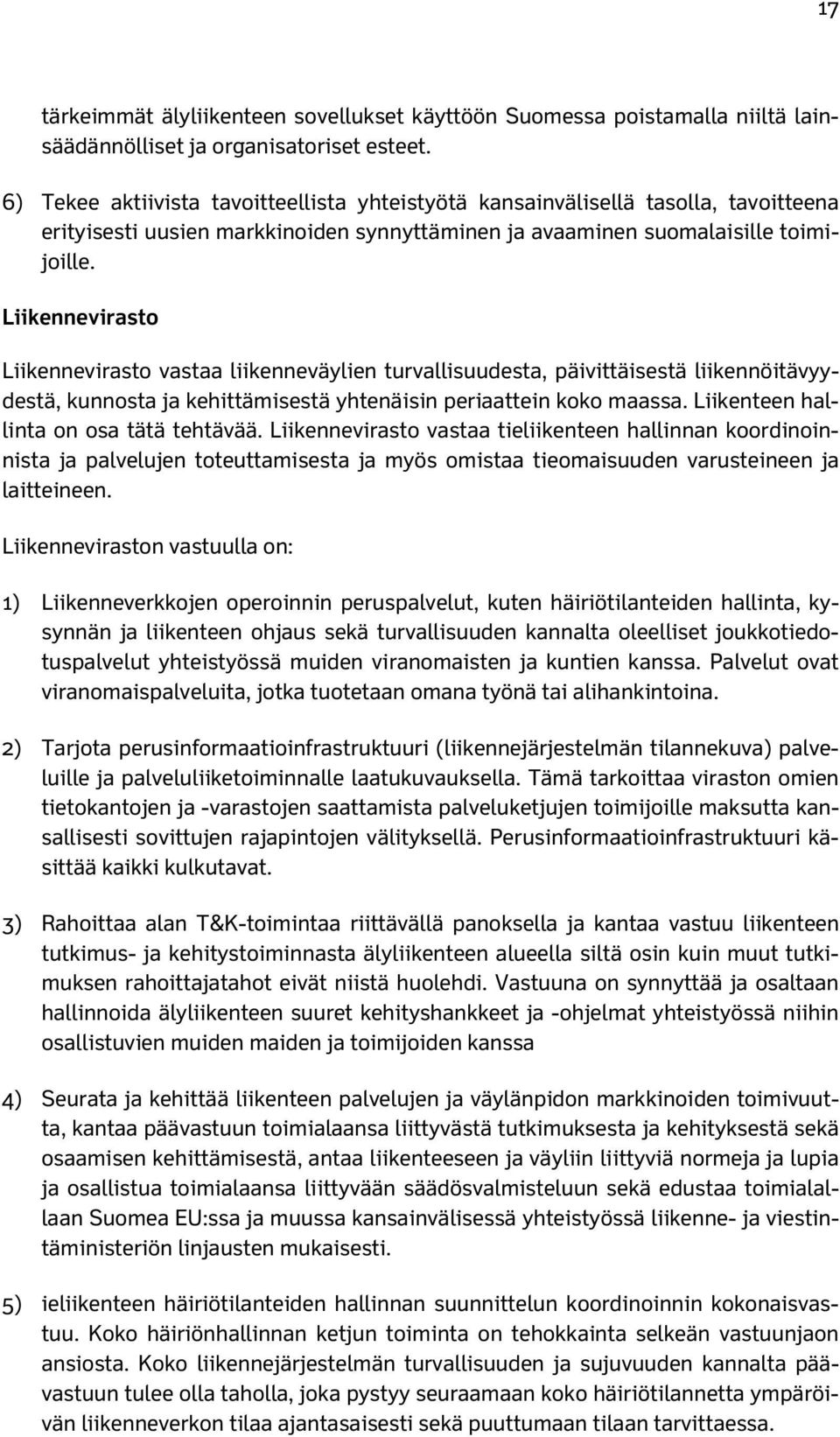 17

tärkeimmät älyliikenteen sovellukset käyttöön Suomessa poistamalla niiltä lainsäädännölliset ja organisatoriset esteet.

6) Tekee aktiivista tavoitteellista yhteistyötä kansainvälisellä tasolla, tavoitteena erityisesti uusien markkinoiden synnyttäminen ja avaaminen suomalaisille toimijoille.

Liikennevirasto

Liikennevirasto vastaa liikenneväylien turvallisuudesta, päivittäisestä liikennöitävyydestä, kunnosta ja kehittämisestä yhtenäisin periaattein koko maassa. Liikenteen hallinta on osa tätä tehtävää. Liikennevirasto vastaa tieliikenteen hallinnan koordinoinnista ja palvelujen toteuttamisesta ja myös omistaa tieomaisuuden varusteineen ja laitteineen.

Liikenneviraston vastuulla on:

1) Liikenneverkkojen operoinnin peruspalvelut, kuten häiriötilanteiden hallinta, kysynnän ja liikenteen ohjaus sekä turvallisuuden kannalta oleelliset joukkotiedotuspalvelut yhteistyössä muiden viranomaisten ja kuntien kanssa. Palvelut ovat viranomaispalveluita, jotka tuotetaan omana työnä tai alihankintoina.

2) Tarjota perusinformaatioinfrastruktuuri (liikennejärjestelmän tilannekuva) palveluille ja palveluliiketoiminnalle laatukuvauksella. Tämä tarkoittaa viraston omien tietokantojen ja -varastojen saattamista palveluketjujen toimijoille maksutta kansallisesti sovittujen rajapintojen välityksellä. Perusinformaatioinfrastruktuuri käsittää kaikki kulkutavat.

3) Rahoittaa alan T&K-toimintaa riittävällä panoksella ja kantaa vastuu liikenteen tutkimus- ja kehitystoiminnasta älyliikenteen alueella siltä osin kuin muut tutkimuksen rahoittajatahot eivät niistä huolehdi. Vastuuna on synnyttää ja osaltaan hallinnoida älyliikenteen suuret kehityshankkeet ja -ohjelmat yhteistyössä niihin osallistuvien muiden maiden ja toimijoiden kanssa

4) Seurata ja kehittää liikenteen palvelujen ja väylänpidon markkinoiden toimivuutta, kantaa päävastuun toimialaansa liittyvästä tutkimuksesta ja kehityksestä sekä osaamisen kehittämisestä, antaa liikenteeseen ja väyliin liittyviä normeja ja lupia ja osallistua toimialaansa liittyvään säädösvalmisteluun sekä edustaa toimialallaan Suomea EU:ssa ja muussa kansainvälisessä yhteistyössä liikenne- ja viestintäministeriön linjausten mukaisesti.

5) ieliikenteen häiriötilanteiden hallinnan suunnittelun koordinoinnin kokonaisvastuu. Koko häiriönhallinnan ketjun toiminta on tehokkainta selkeän vastuunjaon ansiosta. Koko liikennejärjestelmän turvallisuuden ja sujuvuuden kannalta päävastuun tulee olla taholla, joka pystyy seuraamaan koko häiriötilannetta ympäröivän liikenneverkon tilaa ajantasaisesti sekä puuttumaan tilaan tarvittaessa.